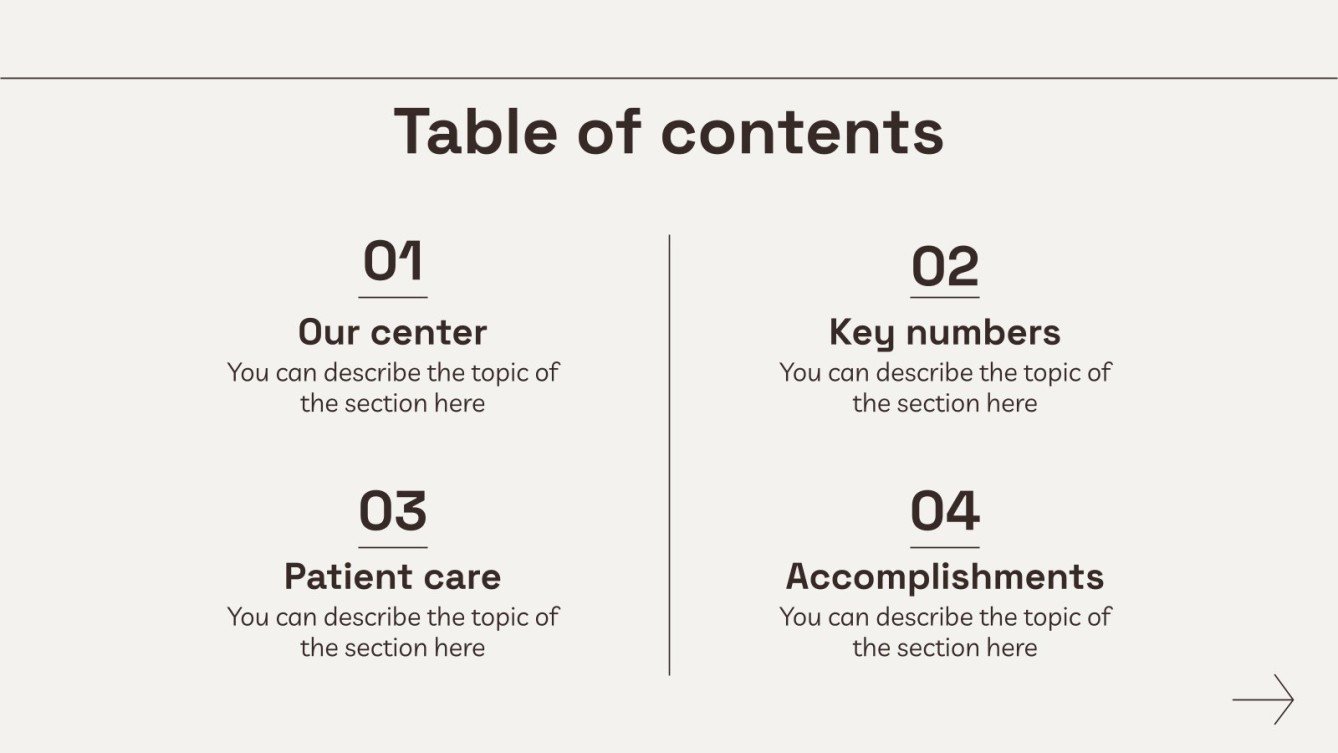 Table of contents

01

Our center

You can describe the topic of the section here

02

Key numbers

You can describe the topic of the section here

03

Patient care

You can describe the topic of the section here

04

Accomplishments

You can describe the topic of the section here